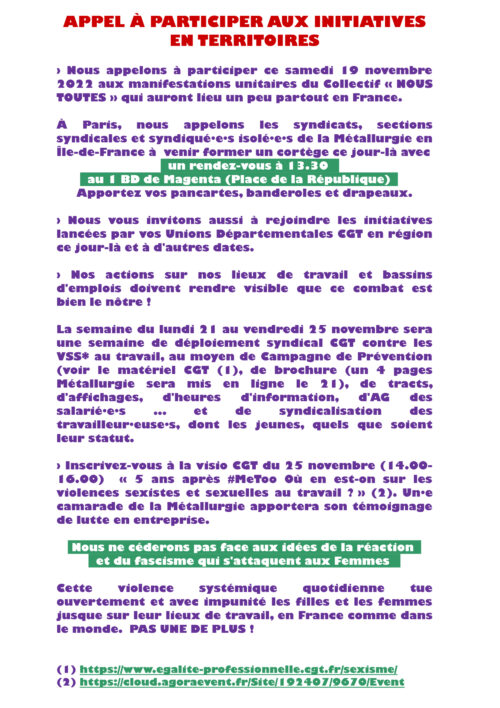 APPEL À PARTICIPER AUX INITIATIVES EN TERRITOIRES

› Nous appelons à participer ce samedi 19 novembre 2022 aux manifestations unitaires du Collectif « NOUS TOUTES » qui auront lieu un peu partout en France.

À Paris, nous appelons les syndicats, sections syndicales et syndiqué·e·s isolé·e·s de la Métallurgie en Île-de-France à venir former un cortège ce jour-là avec

un rendez-vous à 13.30
au 1 BD de Magenta (Place de la République)
Apportez vos pancartes, banderoles et drapeaux.

› Nous vous invitons aussi à rejoindre les initiatives lancées par vos Unions Départementales CGT en région ce jour-là et à d'autres dates.

› Nos actions sur nos lieux de travail et bassins d'emplois doivent rendre visible que ce combat est bien le nôtre !

La semaine du lundi 21 au vendredi 25 novembre sera une semaine de déploiement syndical CGT contre les VSS* au travail, au moyen de Campagne de Prévention (voir le matériel CGT (1), de brochure (un 4 pages Métallurgie sera mis en ligne le 21), de tracts, d'affichages, d'heures d'information, d'AG des salarié·e·s ... et de syndicalisation des travailleur·euse·s, dont les jeunes, quels que soient leur statut.

› Inscrivez-vous à la visio CGT du 25 novembre (14.00-16.00) « 5 ans après #MeToo Où en est-on sur les violences sexistes et sexuelles au travail ? » (2). Un·e camarade de la Métallurgie apportera son témoignage de lutte en entreprise.

Nous ne céderons pas face aux idées de la réaction et du fascisme qui s'attaquent aux Femmes

Cette violence systémique quotidienne tue ouvertement et avec impunité les filles et les femmes jusque sur leur lieux de travail, en France comme dans le monde. PAS UNE DE PLUS !

(1) https://www.egalite-professionnelle.cgt.fr/sexisme/
(2) https://cloud.agoraevent.fr/Site/192407/9670/Event